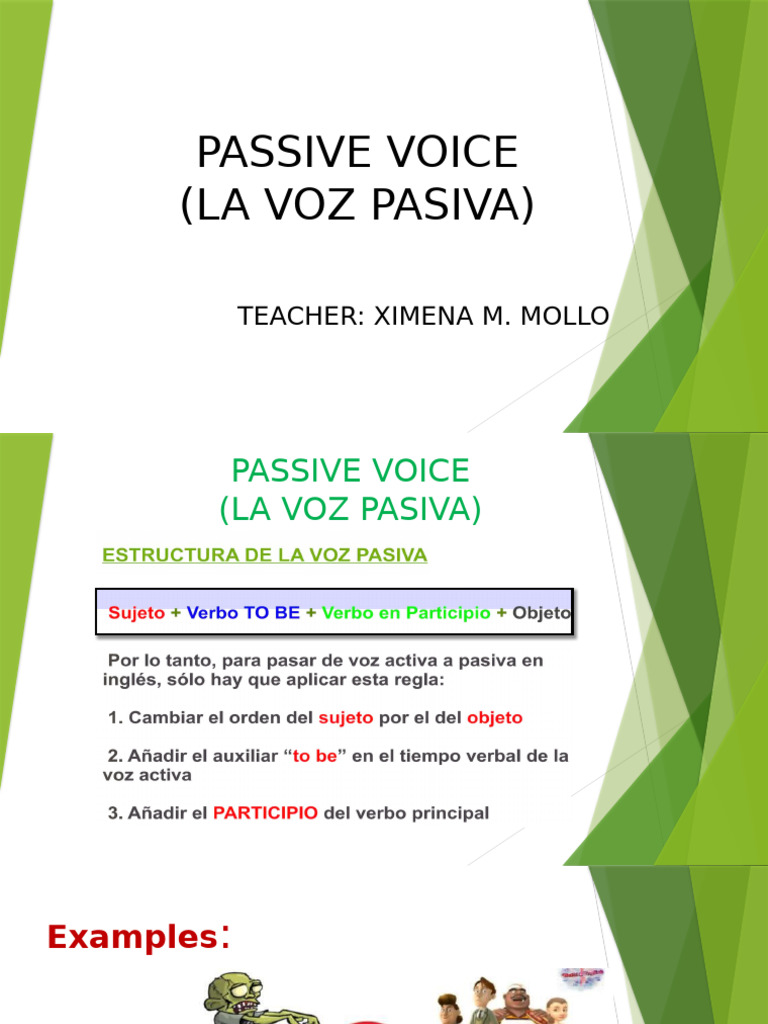 PASSIVE VOICE
(LA VOZ PASIVA)

TEACHER: XIMENA M. MOLLO

PASSIVE VOICE
(LA VOZ PASIVA)

ESTRUCTURA DE LA VOZ PASIVA

Sujeto + Verbo TO BE + Verbo en Participio + Objeto

Por lo tanto, para pasar de voz activa a pasiva en inglés, sólo hay que aplicar esta regla:

1. Cambiar el orden del sujeto por el del objeto

2. Añadir el auxiliar "to be" en el tiempo verbal de la voz activa

3. Añadir el PARTICIPIO del verbo principal

Examples: